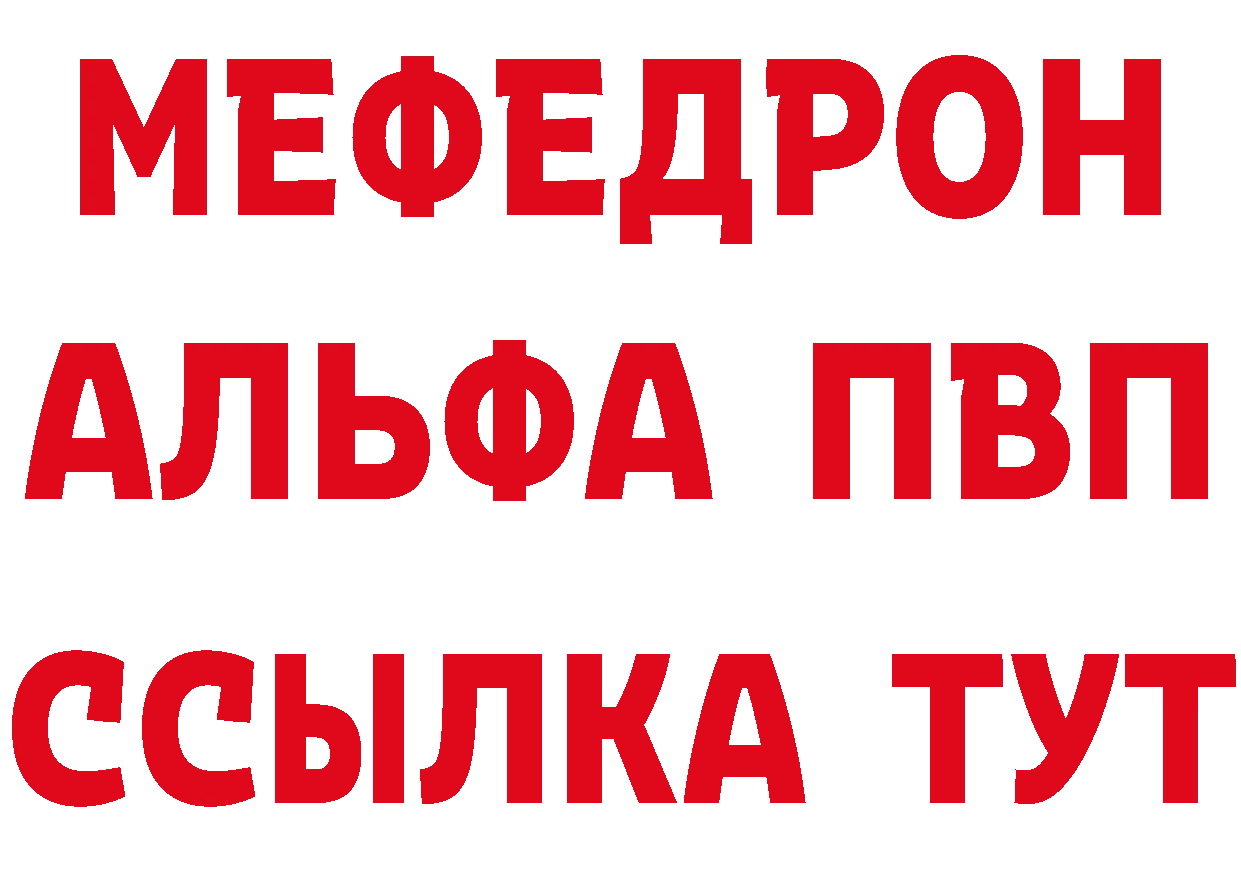 МЕФЕДРОН
АЛЬФА ПВП
ССЫЛКА ТУТ